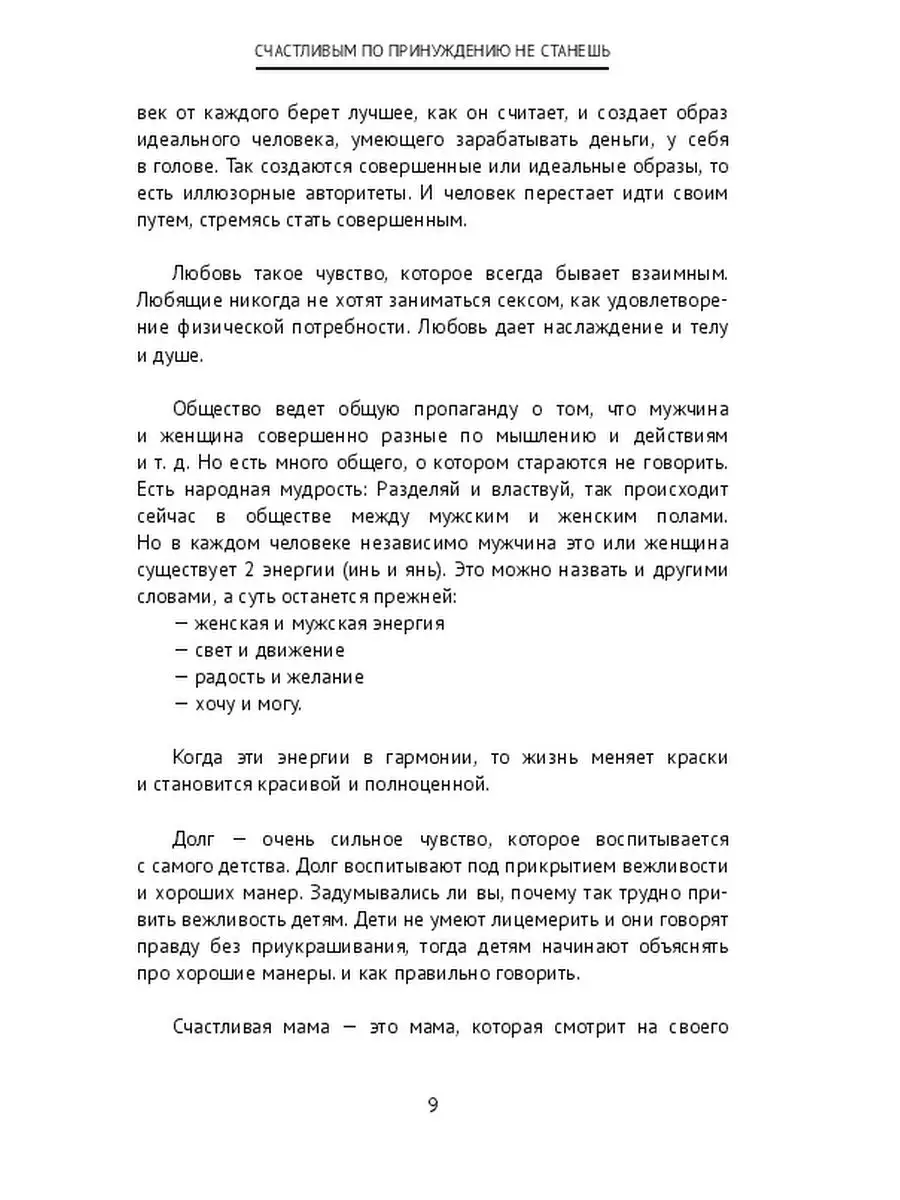 СЧАСТЛИВЫМ ПО ПРИНУЖДЕНИЮ НЕ СТАНЕШЬ

век от каждого берет лучшее, как он считает, и создает образ идеального человека, умеющего зарабатывать деньги, у себя в голове. Так создаются совершенные или идеальные образы, то есть иллюзорные авторитеты. И человек перестает идти своим путем, стремясь стать совершенным.

Любовь такое чувство, которое всегда бывает взаимным. Любящие никогда не хотят заниматься сексом, как удовлетворение физической потребности. Любовь дает наслаждение и телу и душе.

Общество ведет общую пропаганду о том, что мужчина и женщина совершенно разные по мышлению и действиям и т. д. Но есть много общего, о котором стараются не говорить. Есть народная мудрость: Разделяй и властвуй, так происходит сейчас в обществе между мужским и женским полами. Но в каждом человеке независимо мужчина это или женщина существует 2 энергии (инь и янь). Это можно назвать и другими словами, а суть останется прежней:
— женская и мужская энергия
— свет и движение
— радость и желание
— хочу и могу.

Когда эти энергии в гармонии, то жизнь меняет краски и становится красивой и полноценной.

Долг — очень сильное чувство, которое воспитывается с самого детства. Долг воспитывают под прикрытием вежливости и хороших манер. Задумывались ли вы, почему так трудно привить вежливость детям. Дети не умеют лицемерить и они говорят правду без приукрашивания, тогда детям начинают объяснять про хорошие манеры. и как правильно говорить.

Счастливая мама — это мама, которая смотрит на своего

9